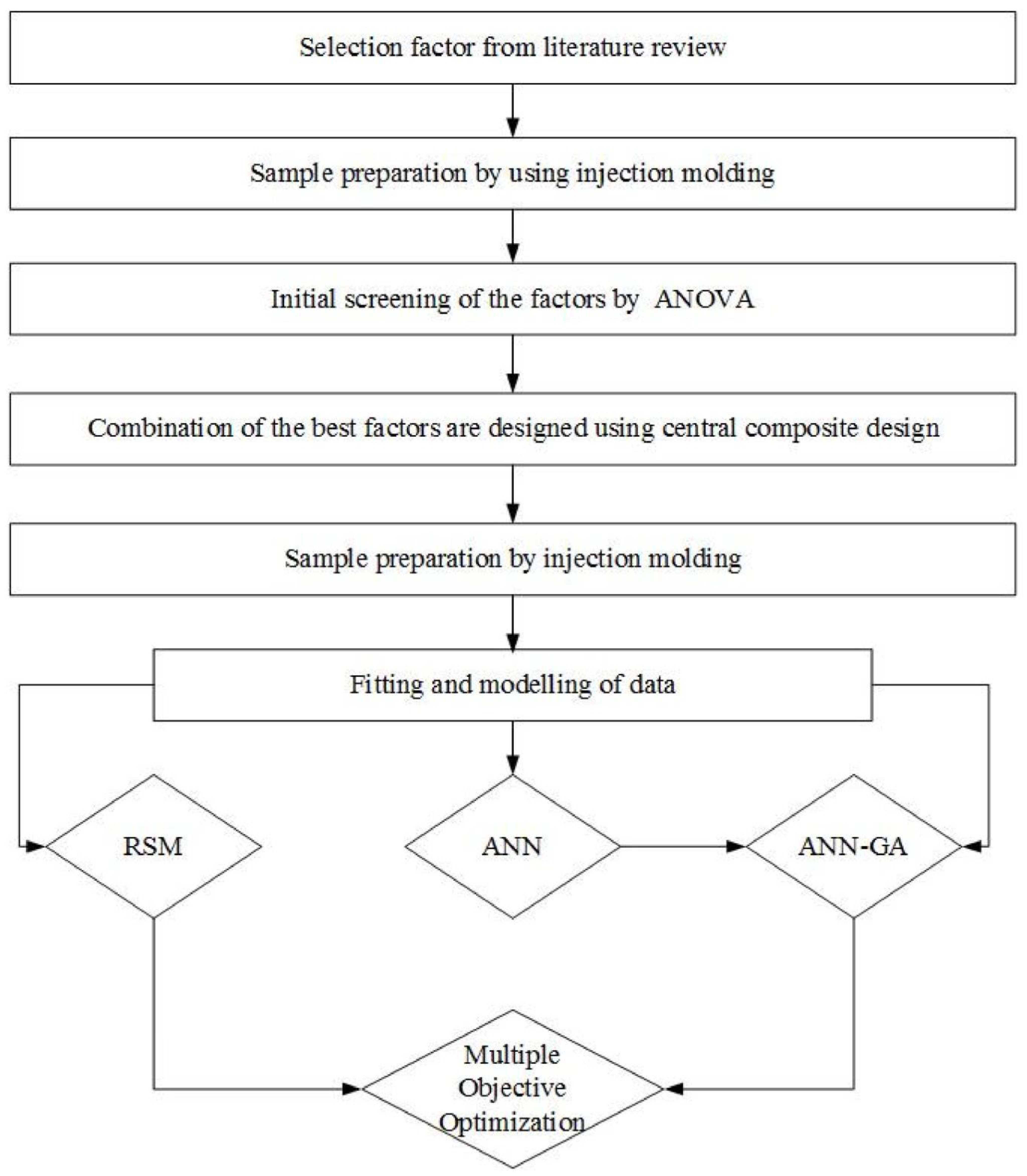 Selection factor from literature review

Sample preparation by using injection molding

Initial screening of the factors by ANOVA

Combination of the best factors are designed using central composite design

Sample preparation by injection molding

Fitting and modelling of data

RSM

ANN

ANN-GA

Multiple Objective Optimization